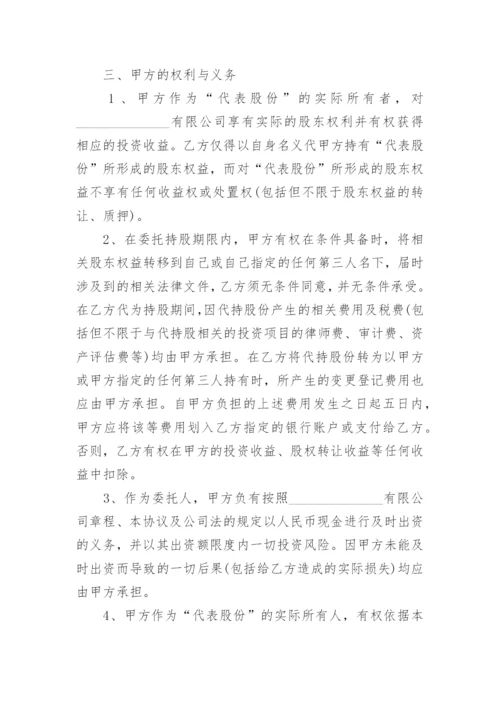 三、甲方的权利与义务

1、甲方作为“代表股份”的实际所有者，对______________有限公司享有实际的股东权利并有权获得相应的投资收益。乙方仅得以自身名义代甲方持有“代表股份”所形成的股东权益，而对“代表股份”所形成的股东权益不享有任何收益权或处置权(包括但不限于股东权益的转让、质押)。

2、在委托持股期限内，甲方有权在条件具备时，将相关股东权益转移到自己或自己指定的任何第三人名下，届时涉及到的相关法律文件，乙方须无条件同意，并无条件承受。在乙方代为持股期间，因代持股份产生的相关费用及税费(包括但不限于与代持股相关的投资项目的律师费、审计费、资产评估费等)均由甲方承担。在乙方将代持股份转为以甲方或甲方指定的任何第三人持有时，所产生的变更登记费用也应由甲方承担。自甲方负担的上述费用发生之日起五日内，甲方应将该等费用划入乙方指定的银行账户或支付给乙方。否则，乙方有权在甲方的投资收益、股权转让收益等任何收益中扣除。

3、作为委托人，甲方负有按照______________有限公司章程、本协议及公司法的规定以人民币现金进行及时出资的义务，并以其出资额限度内一切投资风险。因甲方未能及时出资而导致的一切后果(包括给乙方造成的实际损失)均应由甲方承担。

4、甲方作为“代表股份”的实际所有人，有权依据本